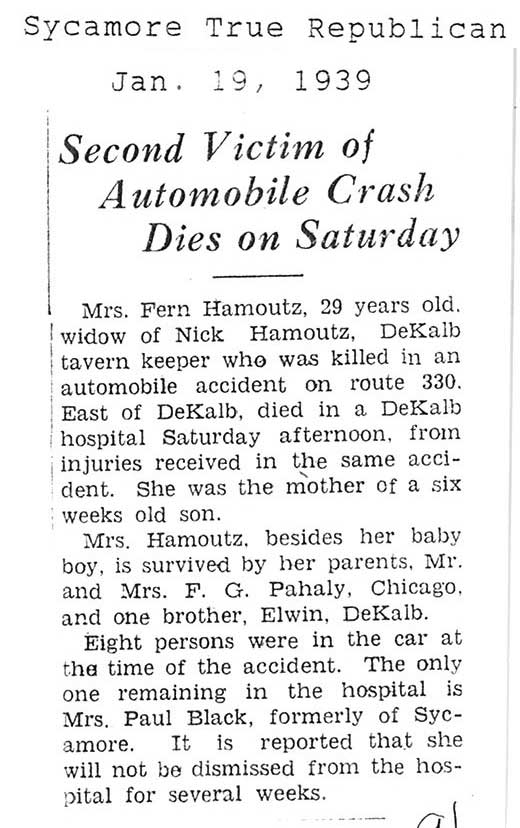 Sycamore True Republican

Jan. 19, 1939

Second Victim of Automobile Crash Dies on Saturday

Mrs. Fern Hamoutz, 29 years old. widow of Nick Hamoutz, DeKalb tavern keeper who was killed in an automobile accident on route 330. East of DeKalb, died in a DeKalb hospital Saturday afternoon, from injuries received in the same accident. She was the mother of a six weeks old son.

Mrs. Hamoutz, besides her baby boy, is survived by her parents, Mr. and Mrs. F. G. Pahaly, Chicago, and one brother, Elwin, DeKalb.

Eight persons were in the car at the time of the accident. The only one remaining in the hospital is Mrs. Paul Black, formerly of Sycamore. It is reported that she will not be dismissed from the hospital for several weeks.